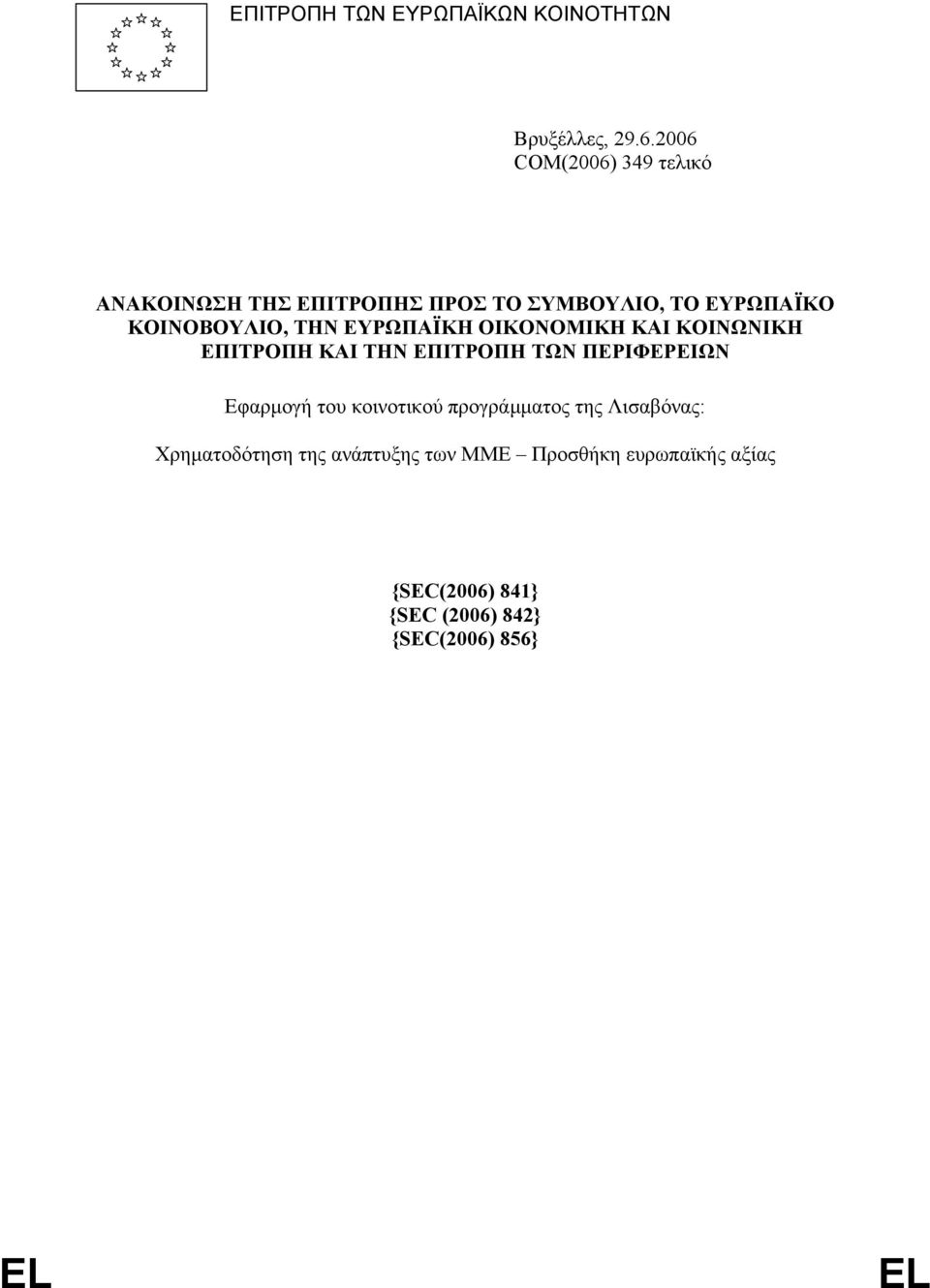 ΕΠΙΤΡΟΠΗ ΤΩΝ ΕΥΡΩΠΑΪΚΩΝ ΚΟΙΝΟΤΗΤΩΝ

Βρυξέλλες, 29.6.2006
COM(2006) 349 τελικό

ΑΝΑΚΟΙΝΩΣΗ ΤΗΣ ΕΠΙΤΡΟΠΗΣ ΠΡΟΣ ΤΟ ΣΥΜΒΟΥΛΙΟ, ΤΟ ΕΥΡΩΠΑΪΚΟ ΚΟΙΝΟΒΟΥΛΙΟ, ΤΗΝ ΕΥΡΩΠΑΪΚΗ ΟΙΚΟΝΟΜΙΚΗ ΚΑΙ ΚΟΙΝΩΝΙΚΗ ΕΠΙΤΡΟΠΗ ΚΑΙ ΤΗΝ ΕΠΙΤΡΟΠΗ ΤΩΝ ΠΕΡΙΦΕΡΕΙΩΝ

Εφαρμογή του κοινοτικού προγράμματος της Λισαβόνας:

Χρηματοδότηση της ανάπτυξης των ΜΜΕ – Προσθήκη ευρωπαϊκής αξίας

{SEC(2006) 841}
{SEC (2006) 842}
{SEC(2006) 856}

EL EL